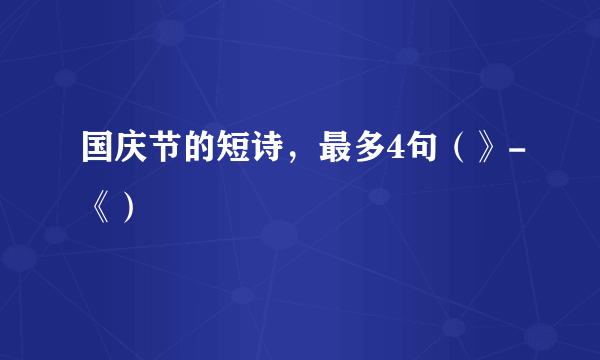 国庆节的短诗，最多4句（》-《）